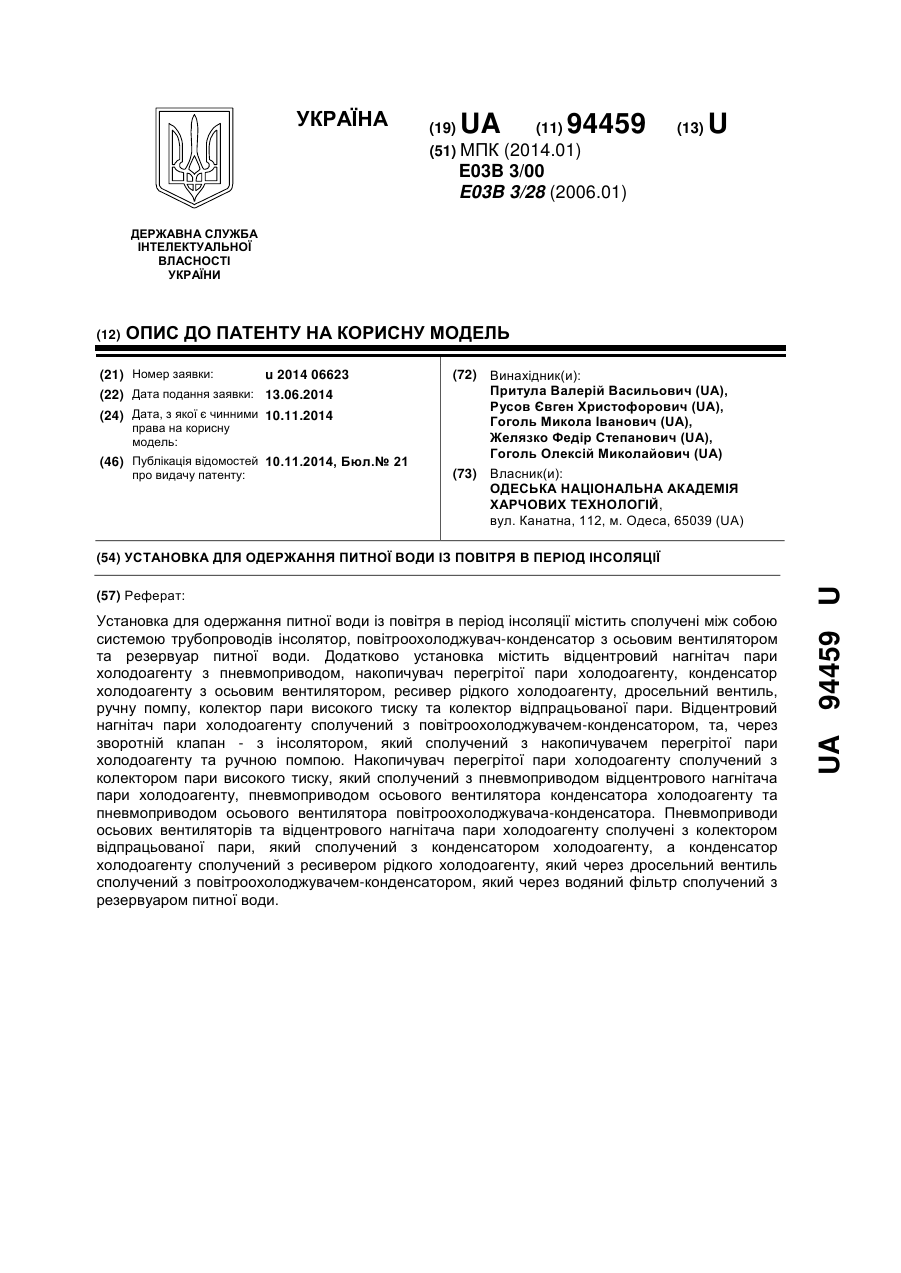 УКРАЇНА

(19) UA (11) 94459 (13) U

(51) МПК (2014.01)
E03B 3/00
E03B 3/28 (2006.01)

ДЕРЖАВНА СЛУЖБА ІНТЕЛЕКТУАЛЬНОЇ ВЛАСНОСТІ УКРАЇНИ

(12) ОПИС ДО ПАТЕНТУ НА КОРИСНУ МОДЕЛЬ

(21) Номер заявки: u 2014 06623
(22) Дата подання заявки: 13.06.2014
(24) Дата, з якої є чинними права на корисну модель: 10.11.2014
(46) Публікація відомостей про видачу патенту: 10.11.2014, Бюл.№ 21

(72) Винахідник(и):
Притула Валерій Васильович (UA),
Русов Євген Христофорович (UA),
Гоголь Микола Іванович (UA),
Желязко Федір Степанович (UA),
Гоголь Олексій Миколайович (UA)

(73) Власник(и):
ОДЕСЬКА НАЦІОНАЛЬНА АКАДЕМІЯ ХАРЧОВИХ ТЕХНОЛОГІЙ,
вул. Канатна, 112, м. Одеса, 65039 (UA)

(54) УСТАНОВКА ДЛЯ ОДЕРЖАННЯ ПИТНОЇ ВОДИ ІЗ ПОВІТРЯ В ПЕРІОД ІНСОЛЯЦІЇ

(57) Реферат:

Установка для одержання питної води із повітря в період інсоляції містить сполучені між собою системою трубопроводів інсолятор, повітроохолоджувач-конденсатор з осьовим вентилятором та резервуар питної води. Додатково установка містить відцентровий нагнітач пари холодоагенту з пневмоприводом, накопичувач перегрітої пари холодоагенту, конденсатор холодоагенту з осьовим вентилятором, ресивер рідкого холодоагенту, дросельний вентиль, ручну помпу, колектор пари високого тиску та колектор відпрацьованої пари. Відцентровий нагнітач пари холодоагенту сполучений з повітроохолоджувачем-конденсатором, та, через зворотній клапан - з інсолятором, який сполучений з накопичувачем перегрітої пари холодоагенту та ручною помпою. Накопичувач перегрітої пари холодоагенту сполучений з колектором пари високого тиску, який сполучений з пневмоприводом відцентрового нагнітача пари холодоагенту, пневмоприводом осьового вентилятора конденсатора холодоагенту та пневмоприводом осьового вентилятора повітроохолоджувача-конденсатора. Пневмоприводи осьових вентиляторів та відцентрового нагнітача пари холодоагенту сполучені з колектором відпрацьованої пари, який сполучений з конденсатором холодоагенту, а конденсатор холодоагенту сполучений з ресивером рідкого холодоагенту, який через дросельний вентиль сполучений з повітроохолоджувачем-конденсатором, який через водяний фільтр сполучений з резервуаром питної води.

UA 94459 U